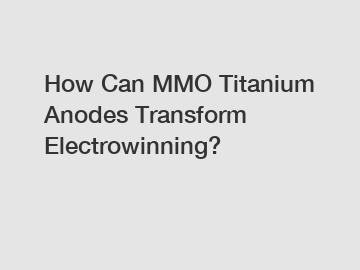 How Can MMO Titanium Anodes Transform Electrowinning?